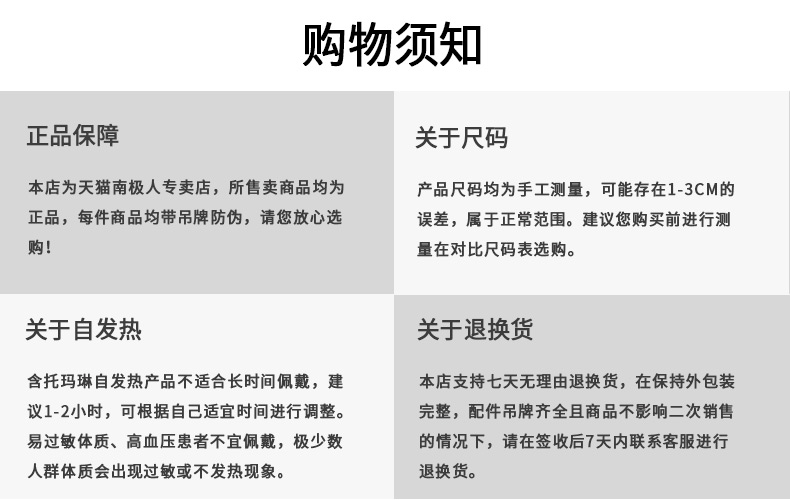 购物须知

正品保障

本店为天猫南极人专卖店，所售卖商品均为正品，每件商品均带吊牌防伪，请您放心选购！

关于尺码

产品尺码均为手工测量，可能存在1-3CM的误差，属于正常范围。建议您购买前进行测量在对比尺码表选购。

关于自发热

含托玛琳自发热产品不适合长时间佩戴，建议1-2小时，可根据自己适宜时间进行调整。易过敏体质、高血压患者不宜佩戴，极少数人群体质会出现过敏或不发热现象。

关于退换货

本店支持七天无理由退换货，在保持外包装完整，配件吊牌齐全且商品不影响二次销售的情况下，请在签收后7天内联系客服进行退换货。